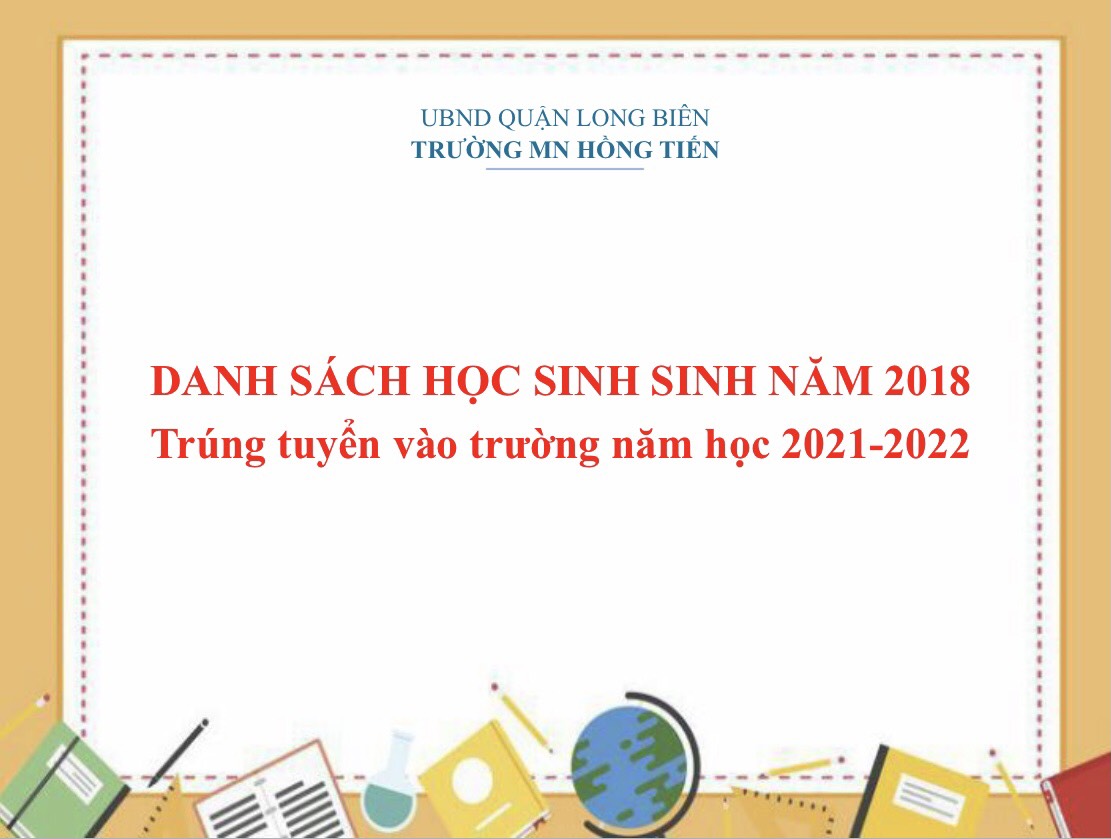 UBND QUẬN LONG BIÊN
TRƯỜNG MN HỒNG TIẾN

DANH SÁCH HỌC SINH SINH NĂM 2018
Trúng tuyển vào trường năm học 2021-2022